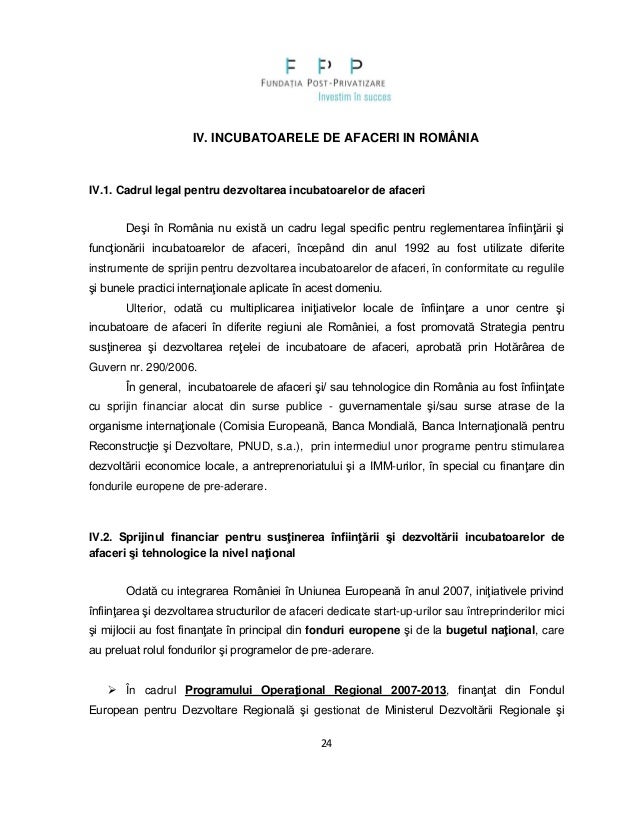 F P P
FUNDAȚIA POST-PRIVATIZARE
Investim în succes

IV. INCUBATOARELE DE AFACERI IN ROMÂNIA

IV.1. Cadrul legal pentru dezvoltarea incubatoarelor de afaceri

Deşi în România nu există un cadru legal specific pentru reglementarea înfiinţării şi funcţionării incubatoarelor de afaceri, începând din anul 1992 au fost utilizate diferite instrumente de sprijin pentru dezvoltarea incubatoarelor de afaceri, în conformitate cu regulile şi bunele practici internaţionale aplicate în acest domeniu.

Ulterior, odată cu multiplicarea iniţiativelor locale de înfiinţare a unor centre şi incubatoare de afaceri în diferite regiuni ale României, a fost promovată Strategia pentru susţinerea şi dezvoltarea reţelei de incubatoare de afaceri, aprobată prin Hotărârea de Guvern nr. 290/2006.

În general, incubatoarele de afaceri şi/ sau tehnologice din România au fost înfiinţate cu sprijin financiar alocat din surse publice - guvernamentale şi/sau surse atrase de la organisme internaţionale (Comisia Europeană, Banca Mondială, Banca Internaţională pentru Reconstrucţie şi Dezvoltare, PNUD, s.a.), prin intermediul unor programe pentru stimularea dezvoltării economice locale, a antreprenoriatului şi a IMM-urilor, în special cu finanţare din fondurile europene de pre-aderare.

IV.2. Sprijinul financiar pentru susţinerea înfiinţării şi dezvoltării incubatoarelor de afaceri şi tehnologice la nivel naţional

Odată cu integrarea României în Uniunea Europeană în anul 2007, iniţiativele privind înfiinţarea şi dezvoltarea structurilor de afaceri dedicate start-up-urilor sau întreprinderilor mici şi mijlocii au fost finanţate în principal din fonduri europene şi de la bugetul naţional, care au preluat rolul fondurilor şi programelor de pre-aderare.

➢ În cadrul Programului Operaţional Regional 2007-2013, finanţat din Fondul European pentru Dezvoltare Regională şi gestionat de Ministerul Dezvoltării Regionale şi

24